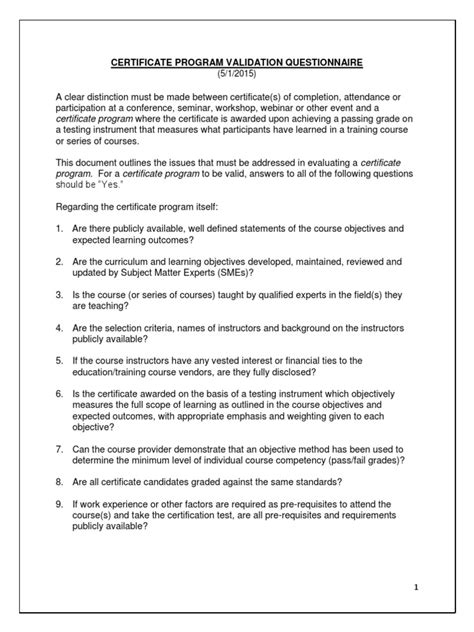 CERTIFICATE PROGRAM VALIDATION QUESTIONNAIRE
(5/1/2015)

A clear distinction must be made between certificate(s) of completion, attendance or participation at a conference, seminar, workshop, webinar or other event and a certificate program where the certificate is awarded upon achieving a passing grade on a testing instrument that measures what participants have learned in a training course or series of courses.

This document outlines the issues that must be addressed in evaluating a certificate program. For a certificate program to be valid, answers to all of the following questions should be "Yes."

Regarding the certificate program itself:

1. Are there publicly available, well defined statements of the course objectives and expected learning outcomes?

2. Are the curriculum and learning objectives developed, maintained, reviewed and updated by Subject Matter Experts (SMEs)?

3. Is the course (or series of courses) taught by qualified experts in the field(s) they are teaching?

4. Are the selection criteria, names of instructors and background on the instructors publicly available?

5. If the course instructors have any vested interest or financial ties to the education/training course vendors, are they fully disclosed?

6. Is the certificate awarded on the basis of a testing instrument which objectively measures the full scope of learning as outlined in the course objectives and expected outcomes, with appropriate emphasis and weighting given to each objective?

7. Can the course provider demonstrate that an objective method has been used to determine the minimum level of individual course competency (pass/fail grades)?

8. Are all certificate candidates graded against the same standards?

9. If work experience or other factors are required as pre-requisites to attend the course(s) and take the certification test, are all pre-requisites and requirements publicly available?

1